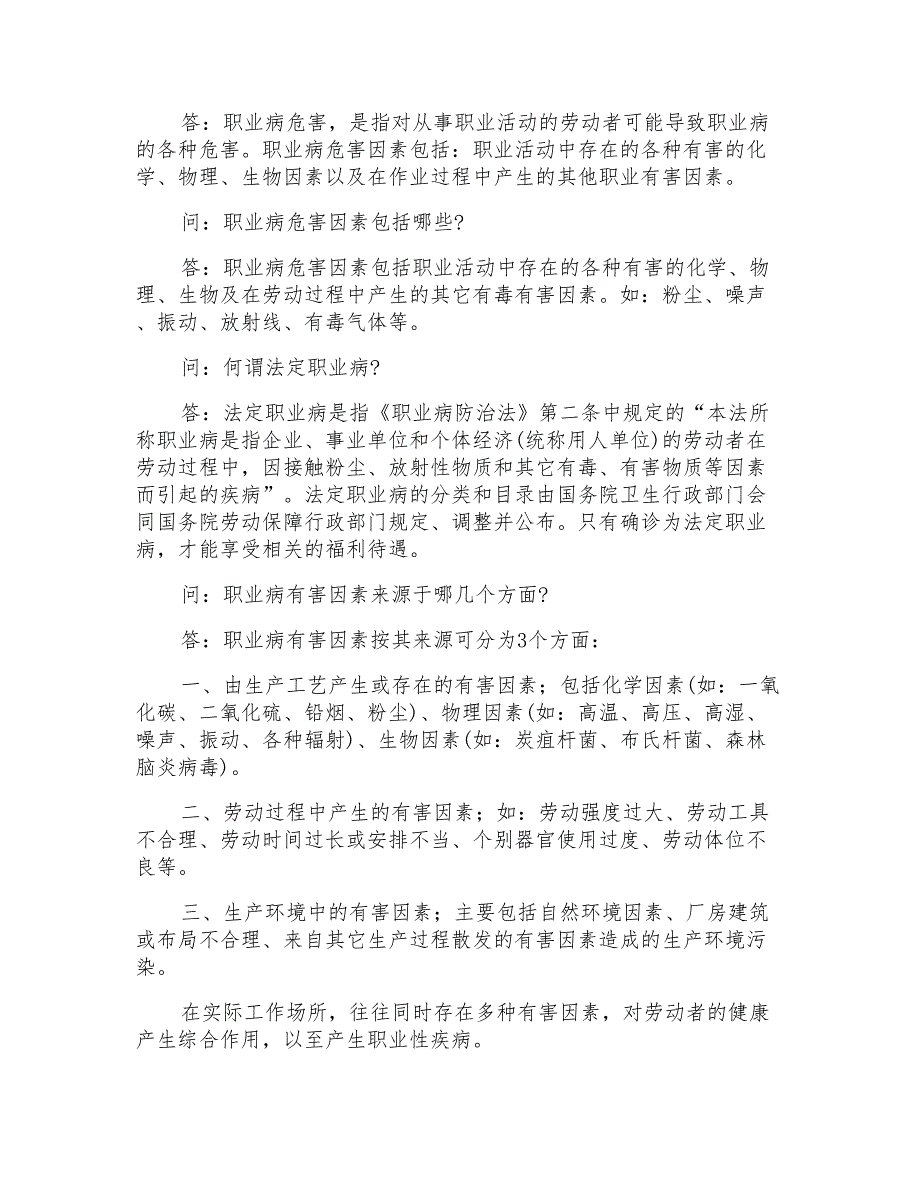 答：职业病危害，是指对从事职业活动的劳动者可能导致职业病的各种危害。职业病危害因素包括：职业活动中存在的各种有害的化学、物理、生物因素以及在作业过程中产生的其他职业有害因素。

问：职业病危害因素包括哪些?

答：职业病危害因素包括职业活动中存在的各种有害的化学、物理、生物及在劳动过程中产生的其它有毒有害因素。如：粉尘、噪声、振动、放射线、有毒气体等。

问：何谓法定职业病?

答：法定职业病是指《职业病防治法》第二条中规定的“本法所称职业病是指企业、事业单位和个体经济(统称用人单位)的劳动者在劳动过程中，因接触粉尘、放射性物质和其它有毒、有害物质等因素而引起的疾病”。法定职业病的分类和目录由国务院卫生行政部门会同国务院劳动保障行政部门规定、调整并公布。只有确诊为法定职业病，才能享受相关的福利待遇。

问：职业病有害因素来源于哪几个方面?

答：职业病有害因素按其来源可分为3个方面：

一、由生产工艺产生或存在的有害因素；包括化学因素(如：一氧化碳、二氧化硫、铅烟、粉尘)、物理因素(如：高温、高压、高湿、噪声、振动、各种辐射)、生物因素(如：炭疽杆菌、布氏杆菌、森林脑炎病毒)。

二、劳动过程中产生的有害因素；如：劳动强度过大、劳动工具不合理、劳动时间过长或安排不当、个别器官使用过度、劳动体位不良等。

三、生产环境中的有害因素；主要包括自然环境因素、厂房建筑或布局不合理、来自其它生产过程散发的有害因素造成的生产环境污染。

在实际工作场所，往往同时存在多种有害因素，对劳动者的健康产生综合作用，以至产生职业性疾病。